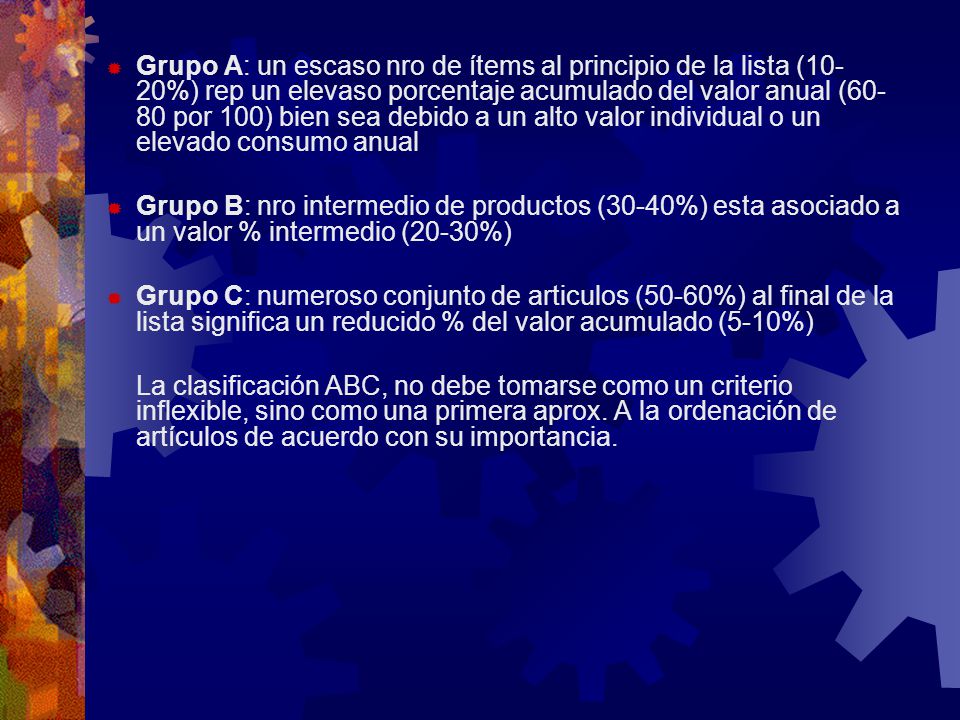 Grupo A: un escaso nro de ítems al principio de la lista (10-20%) rep un elevaso porcentaje acumulado del valor anual (60-80 por 100) bien sea debido a un alto valor individual o un elevado consumo anual

Grupo B: nro intermedio de productos (30-40%) esta asociado a un valor % intermedio (20-30%)

Grupo C: numeroso conjunto de articulos (50-60%) al final de la lista significa un reducido % del valor acumulado (5-10%)

La clasificación ABC, no debe tomarse como un criterio inflexible, sino como una primera aprox. A la ordenación de artículos de acuerdo con su importancia.